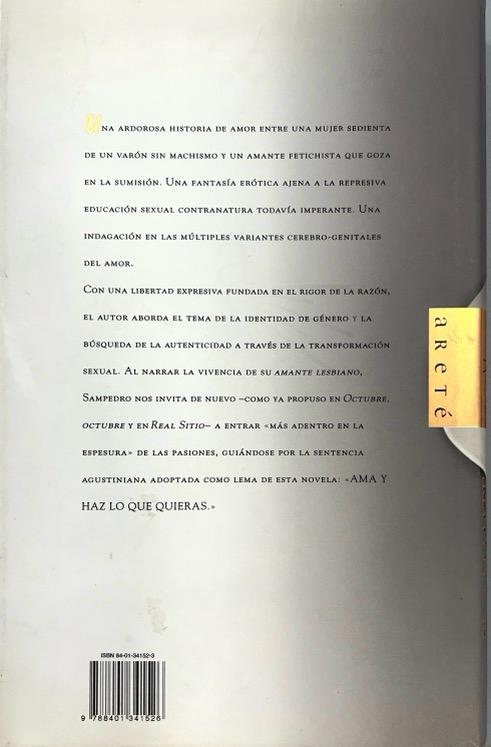 Una ardorosa historia de amor entre una mujer sedienta de un varón sin machismo y un amante fetichista que goza en la sumisión. Una fantasía erótica ajena a la represiva educación sexual contranatura todavía imperante. Una indagación en las múltiples variantes cerebro-genitales del amor.

Con una libertad expresiva fundada en el rigor de la razón, el autor aborda el tema de la identidad de género y la búsqueda de la autenticidad a través de la transformación sexual. Al narrar la vivencia de su amante lesbiano, Sampedro nos invita de nuevo –como ya propuso en Octubre, octubre y en Real Sitio– a entrar «más adentro en la espesura» de las pasiones, guiándose por la sentencia agustiniana adoptada como lema de esta novela: «AMA Y HAZ LO QUE QUIERAS.»

areté

ISBN 84-01-34152-3

9 788401 341526